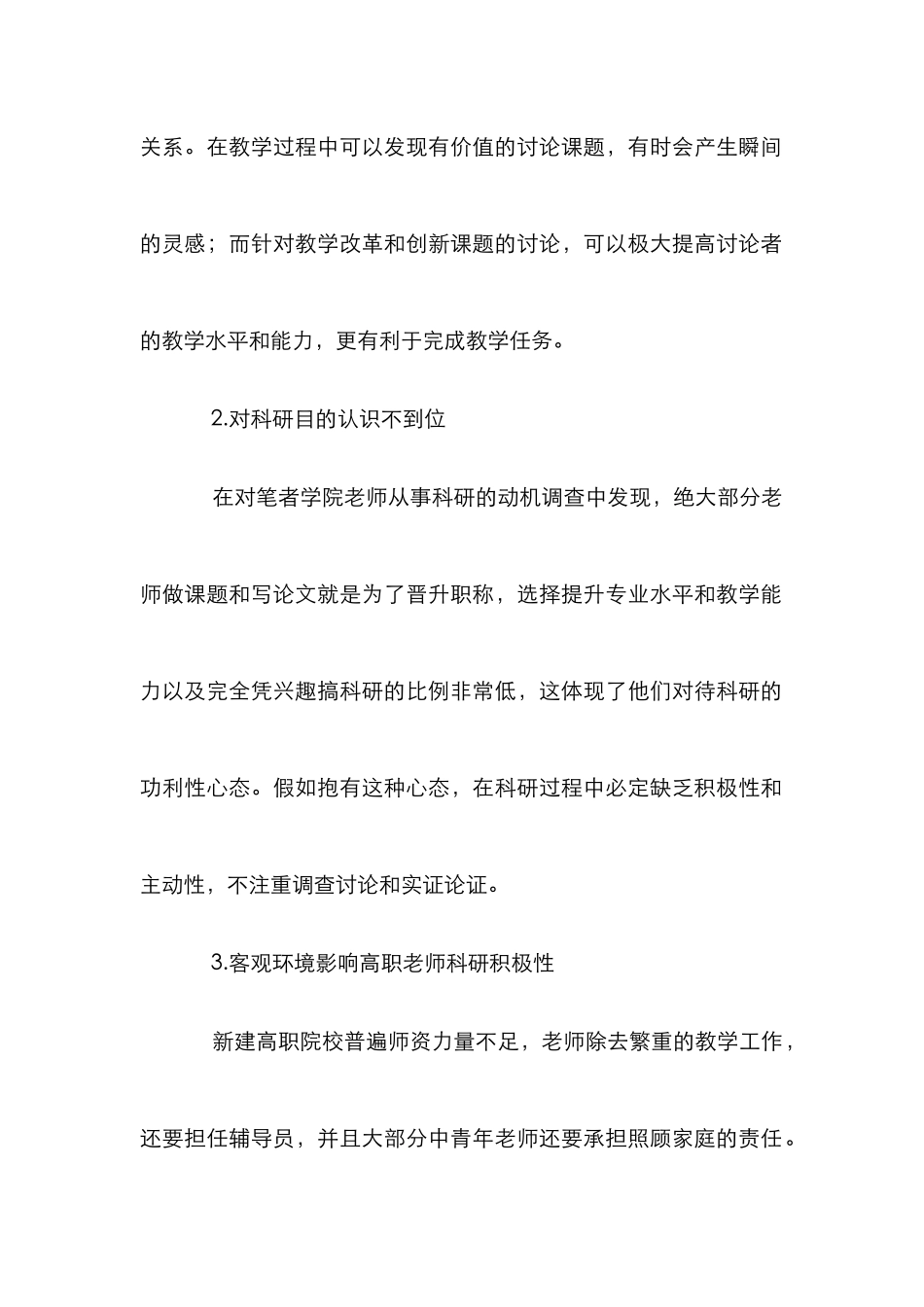 关系。在教学过程中可以发现有价值的讨论课题，有时会产生瞬间的灵感；而针对教学改革和创新课题的讨论，可以极大提高讨论者的教学水平和能力，更有利于完成教学任务。

2.对科研目的认识不到位

在对笔者学院老师从事科研的动机调查中发现，绝大部分老师做课题和写论文就是为了晋升职称，选择提升专业水平和教学能力以及完全凭兴趣搞科研的比例非常低，这体现了他们对待科研的功利性心态。假如抱有这种心态，在科研过程中必定缺乏积极性和主动性，不注重调查讨论和实证论证。

3.客观环境影响高职老师科研积极性

新建高职院校普遍师资力量不足，老师除去繁重的教学工作，还要担任辅导员，并且大部分中青年老师还要承担照顾家庭的责任。